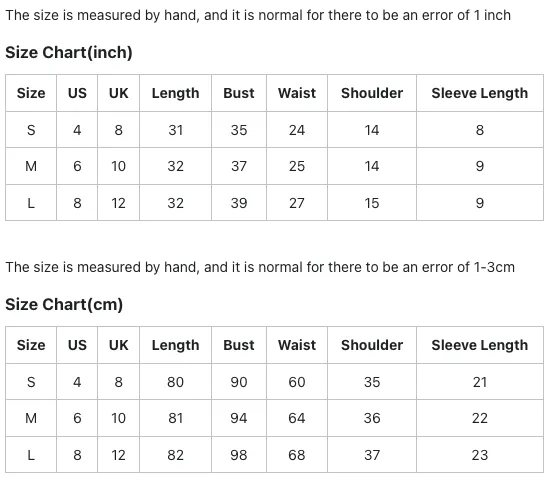 The size is measured by hand, and it is normal for there to be an error of 1 inch

Size Chart(inch)

| Size | US | UK | Length | Bust | Waist | Shoulder | Sleeve Length |
|---|---|---|---|---|---|---|---|
| S | 4 | 8 | 31 | 35 | 24 | 14 | 8 |
| M | 6 | 10 | 32 | 37 | 25 | 14 | 9 |
| L | 8 | 12 | 32 | 39 | 27 | 15 | 9 |

The size is measured by hand, and it is normal for there to be an error of 1-3cm

Size Chart(cm)

| Size | US | UK | Length | Bust | Waist | Shoulder | Sleeve Length |
|---|---|---|---|---|---|---|---|
| S | 4 | 8 | 80 | 90 | 60 | 35 | 21 |
| M | 6 | 10 | 81 | 94 | 64 | 36 | 22 |
| L | 8 | 12 | 82 | 98 | 68 | 37 | 23 |